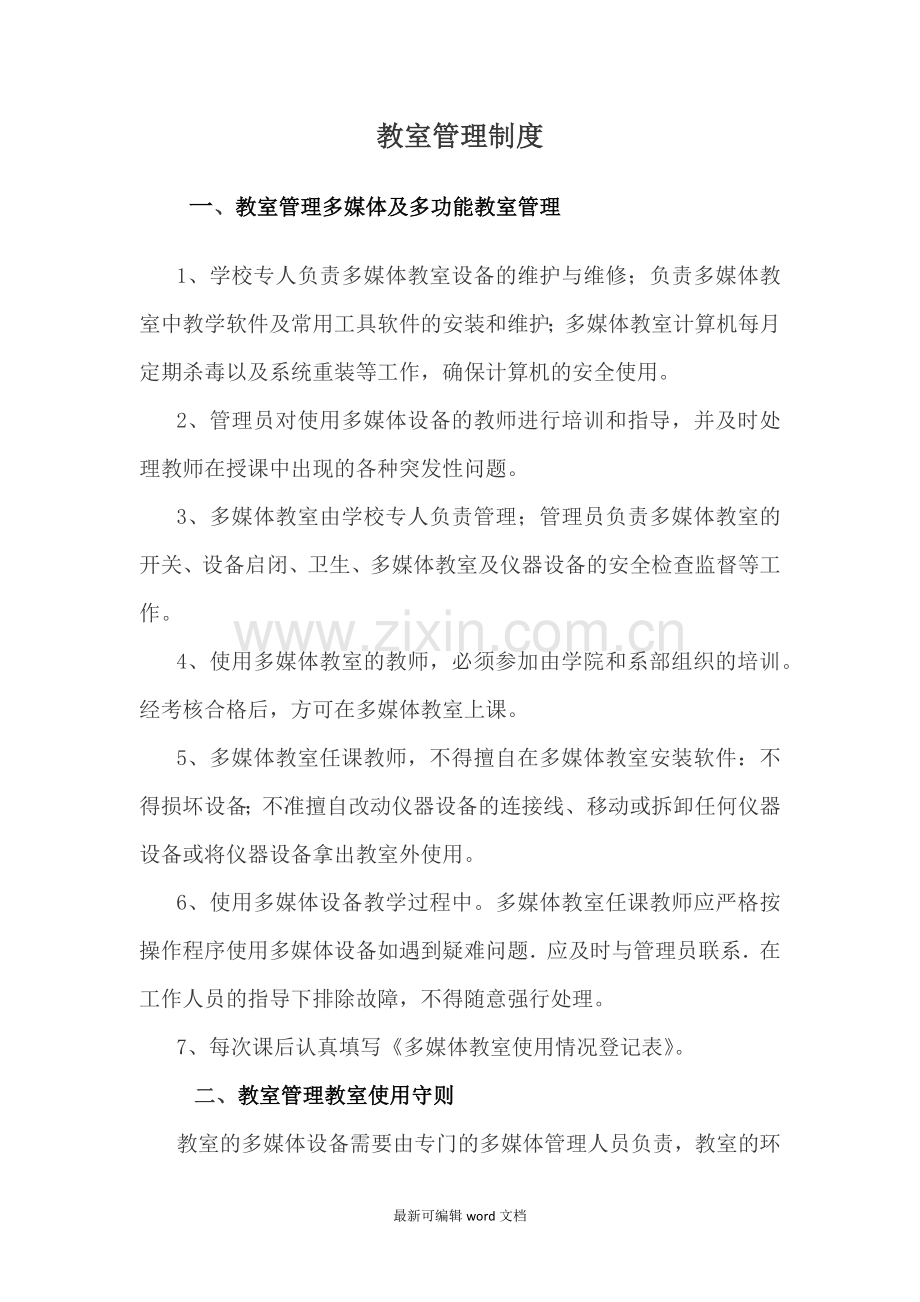 教室管理制度

一、教室管理多媒体及多功能教室管理

1、学校专人负责多媒体教室设备的维护与维修；负责多媒体教室中教学软件及常用工具软件的安装和维护;多媒体教室计算机每月定期杀毒以及系统重装等工作，确保计算机的安全使用。

2、管理员对使用多媒体设备的教师进行培训和指导，并及时处理教师在授课中出现的各种突发性问题。

3、多媒体教室由学校专人负责管理；管理员负责多媒体教室的开关、设备启闭、卫生、多媒体教室及仪器设备的安全检查监督等工作。

4、使用多媒体教室的教师，必须参加由学院和系部组织的培训。经考核合格后，方可在多媒体教室上课。

5、多媒体教室任课教师，不得擅自在多媒体教室安装软件：不得损坏设备;不准擅自改动仪器设备的连接线、移动或拆卸任何仪器设备或将仪器设备拿出教室外使用。

6、使用多媒体设备教学过程中。多媒体教室任课教师应严格按操作程序使用多媒体设备如遇到疑难问题.应及时与管理员联系.在工作人员的指导下排除故障，不得随意强行处理。

7、每次课后认真填写《多媒体教室使用情况登记表》。

二、教室管理教室使用守则

教室的多媒体设备需要由专门的多媒体管理人员负责，教室的环

最新可编辑word文档

www.zixin.com.cn